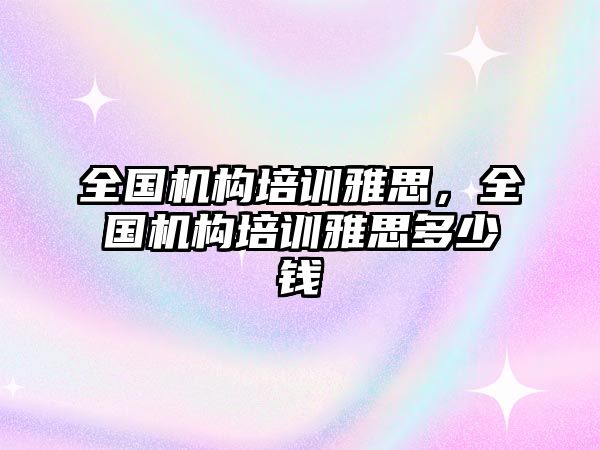 全国机构培训雅思，全国机构培训雅思多少钱